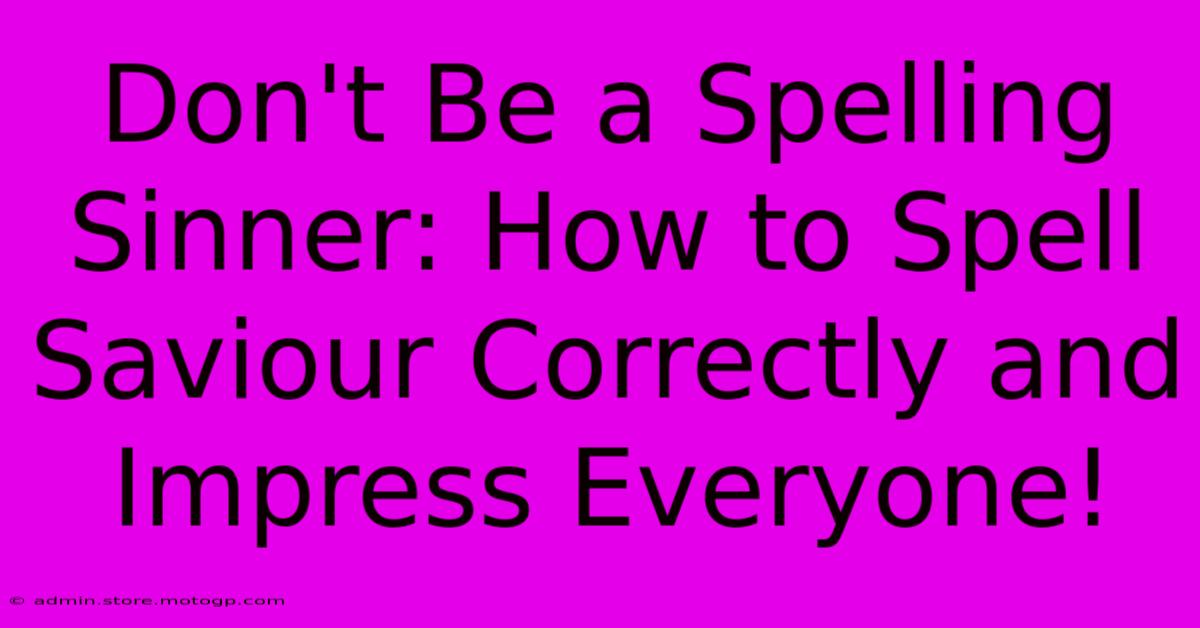 Don't Be a Spelling Sinner: How to Spell Saviour Correctly and Impress Everyone!

© admin.store.motogp.com